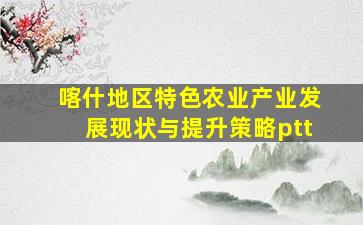 喀什地区特色农业产业发展现状与提升策略ptt